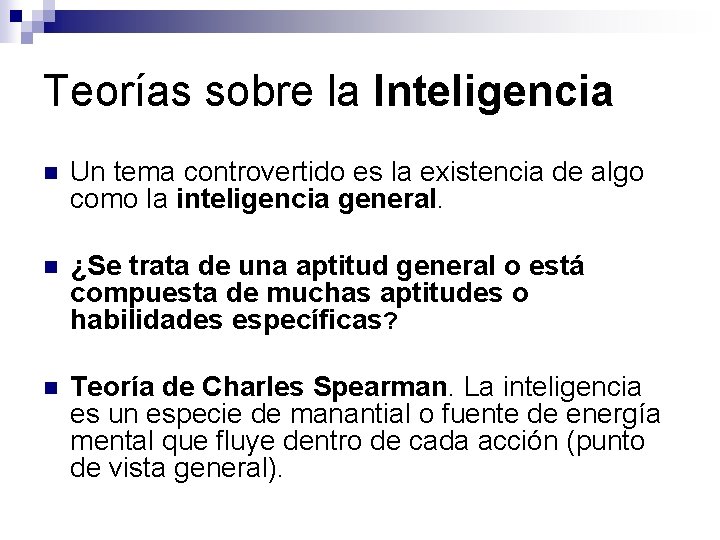 Teorías sobre la Inteligencia

Un tema controvertido es la existencia de algo como la inteligencia general.

¿Se trata de una aptitud general o está compuesta de muchas aptitudes o habilidades específicas?

Teoría de Charles Spearman. La inteligencia es un especie de manantial o fuente de energía mental que fluye dentro de cada acción (punto de vista general).